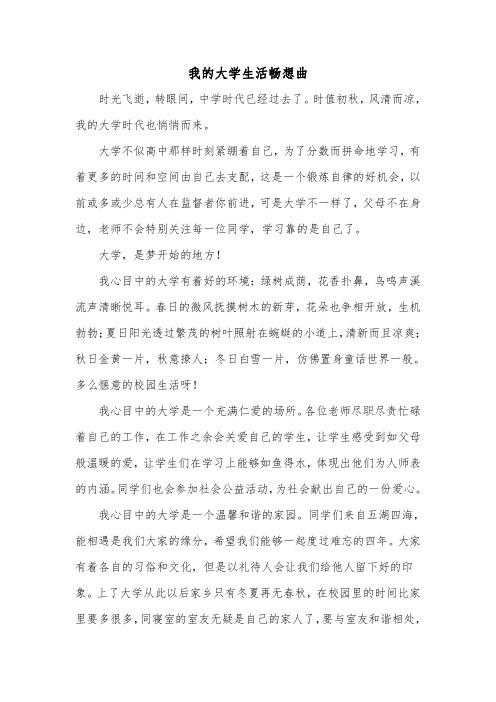 我的大学生活畅想曲

时光飞逝，转眼间，中学时代已经过去了。时值初秋，风清而凉，我的大学时代也悄悄而来。

大学不似高中那样时刻紧绷着自己，为了分数而拼命地学习，有着更多的时间和空间由自己去支配，这是一个锻炼自律的好机会，以前或多或少总有人在监督者你前进，可是大学不一样了，父母不在身边，老师不会特别关注每一位同学，学习靠的是自己了。

大学，是梦开始的地方！

我心目中的大学有着好的环境：绿树成荫，花香扑鼻，鸟鸣声溪流声清晰悦耳。春日的微风抚摸树木的新芽，花朵也争相开放，生机勃勃；夏日阳光透过繁茂的树叶照射在蜿蜒的小道上，清新而且凉爽；秋日金黄一片，秋意撩人；冬日白雪一片，仿佛置身童话世界一般。多么惬意的校园生活呀！

我心目中的大学是一个充满仁爱的场所。各位老师尽职尽责忙碌着自己的工作，在工作之余会关爱自己的学生，让学生感受到如父母般温暖的爱，让学生们在学习上能够如鱼得水，体现出他们为人师表的内涵。同学们也会参加社会公益活动，为社会献出自己的一份爱心。

我心目中的大学是一个温馨和谐的家园。同学们来自五湖四海，能相遇是我们大家的缘分，希望我们能够一起度过难忘的四年。大家有着各自的习俗和文化，但是以礼待人会让我们给他人留下好的印象。上了大学从此以后家乡只有冬夏再无春秋，在校园里的时间比家里要多很多，同寝室的室友无疑是自己的家人了，要与室友和谐相处，